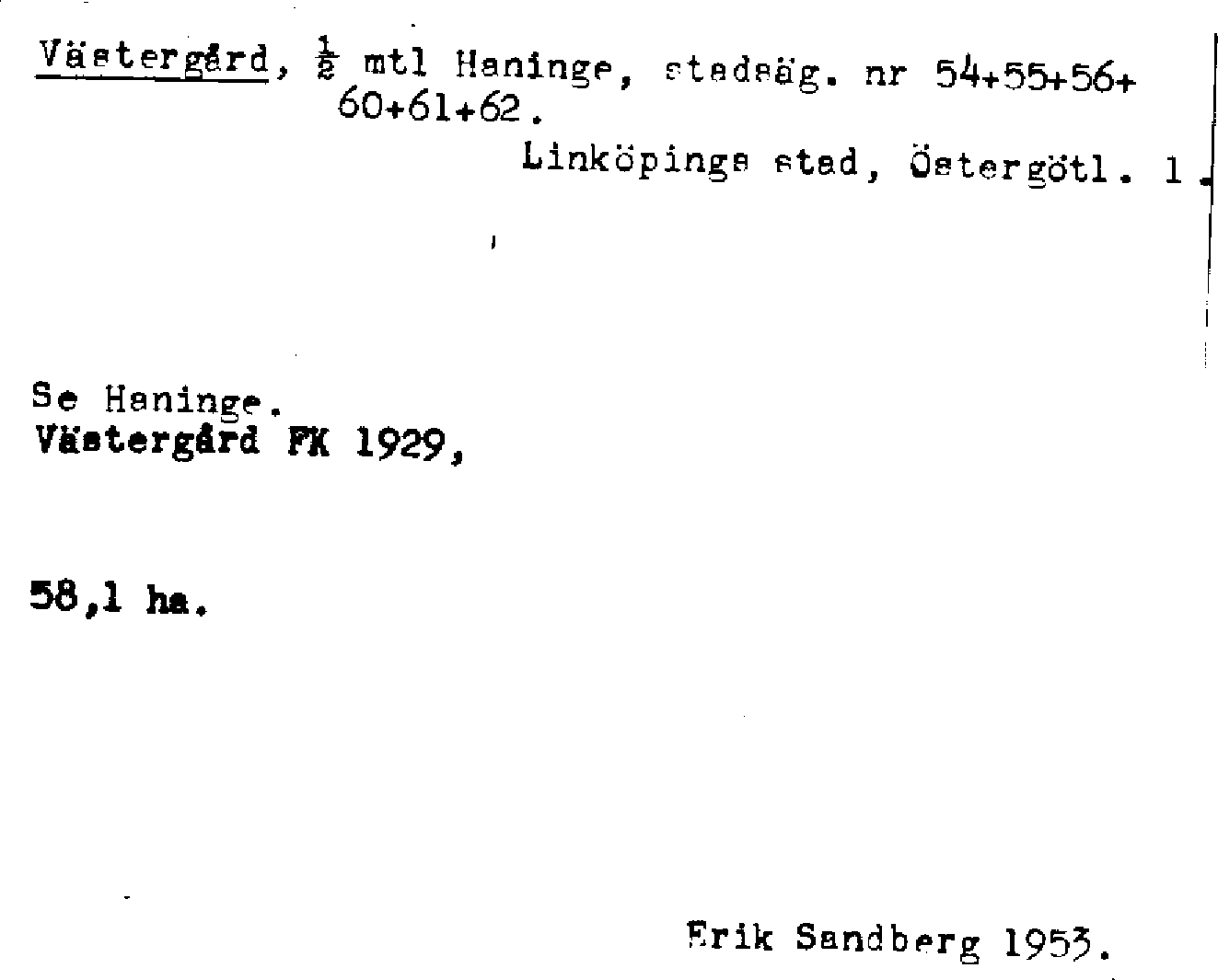 Västergård, $\frac{1}{2}$ mtl Haninge, stadsäg. nr 54+55+56+60+61+62.

Linköpings stad, Östergötl. 1.

Se Haninge.
Västergård FK 1929,

58,1 ha.

Erik Sandberg 1953.